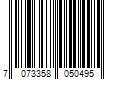 7 073358 050495